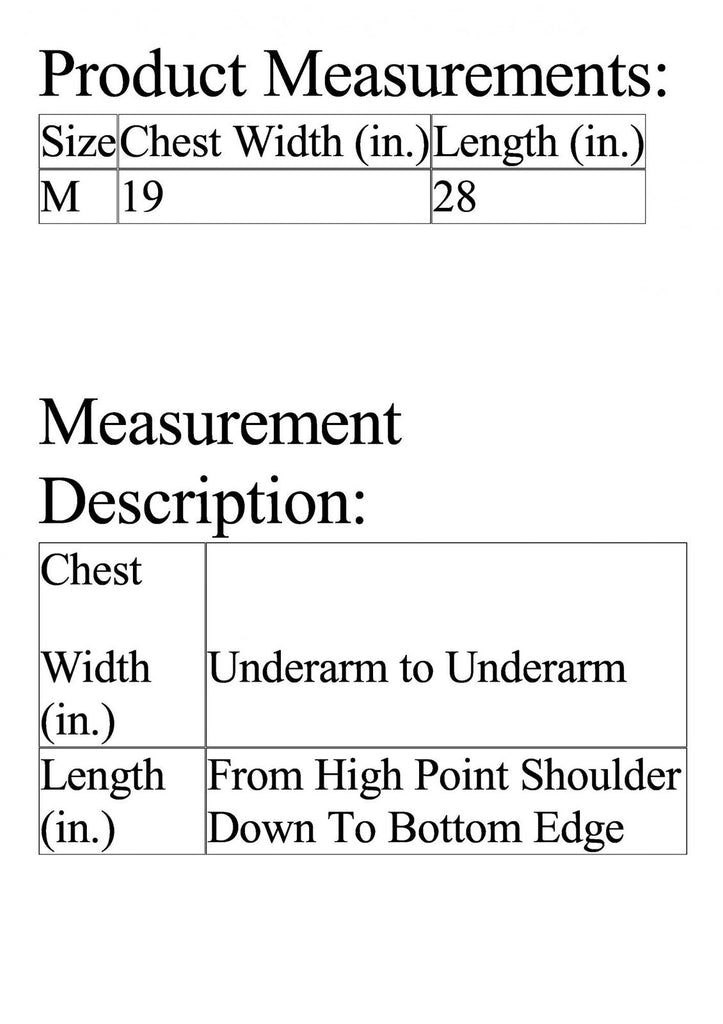 Product Measurements:

| Size | Chest Width (in.) | Length (in.) |
|---|---|---|
| M | 19 | 28 |

Measurement Description:

| Chest Width (in.) | Underarm to Underarm |
|---|---|
| Length (in.) | From High Point Shoulder Down To Bottom Edge |